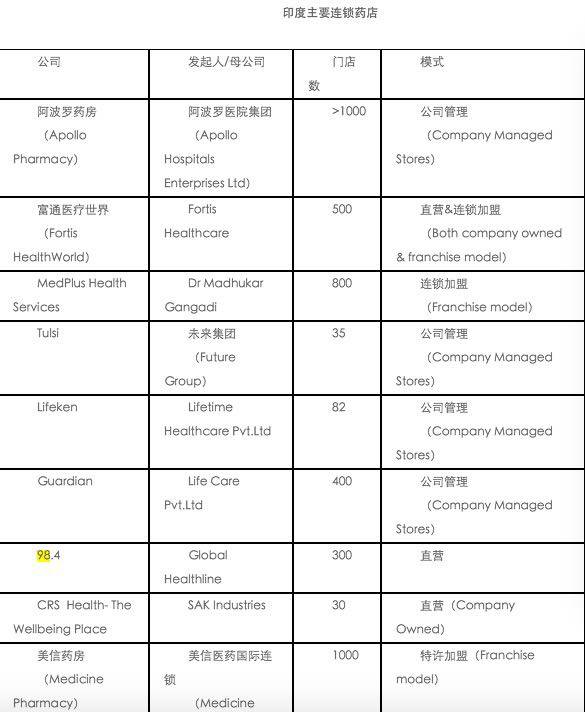 印度主要连锁药店

| 公司 | 发起人/母公司 | 门店数 | 模式 |
|---|---|---|---|
| 阿波罗药房（Apollo Pharmacy） | 阿波罗医院集团（Apollo Hospitals Enterprises Ltd） | >1000 | 公司管理（Company Managed Stores） |
| 富通医疗世界（Fortis HealthWorld） | Fortis Healthcare | 500 | 直营&连锁加盟（Both company owned & franchise model） |
| MedPlus Health Services | Dr Madhukar Gangadi | 800 | 连锁加盟（Franchise model） |
| Tulsi | 未来集团（Future Group） | 35 | 公司管理（Company Managed Stores） |
| Lifeken | Lifetime Healthcare Pvt.Ltd | 82 | 公司管理（Company Managed Stores） |
| Guardian | Life Care Pvt.Ltd | 400 | 公司管理（Company Managed Stores） |
| 98.4 | Global Healthline | 300 | 直营 |
| CRS Health- The Wellbeing Place | SAK Industries | 30 | 直营（Company Owned） |
| 美信药房（Medicine Pharmacy） | 美信医药国际连锁（Medicine | 1000 | 特许加盟（Franchise model） |